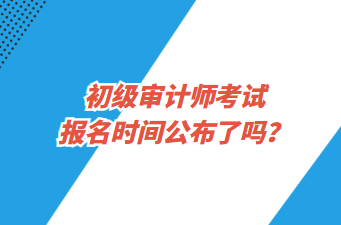 初级审计师考试
报名时间公布了吗？